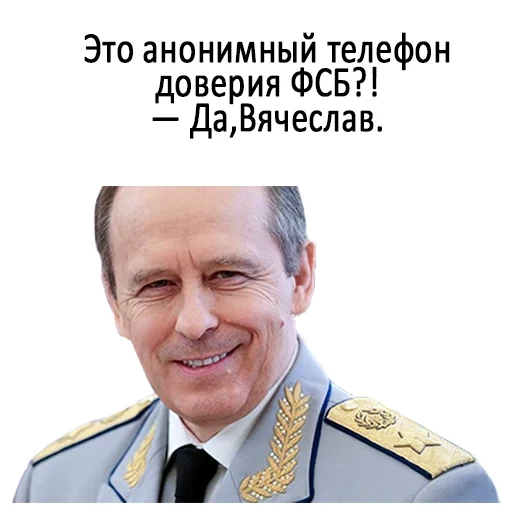 Это анонимный телефон доверия ФСБ?!
— Да,Вячеслав.